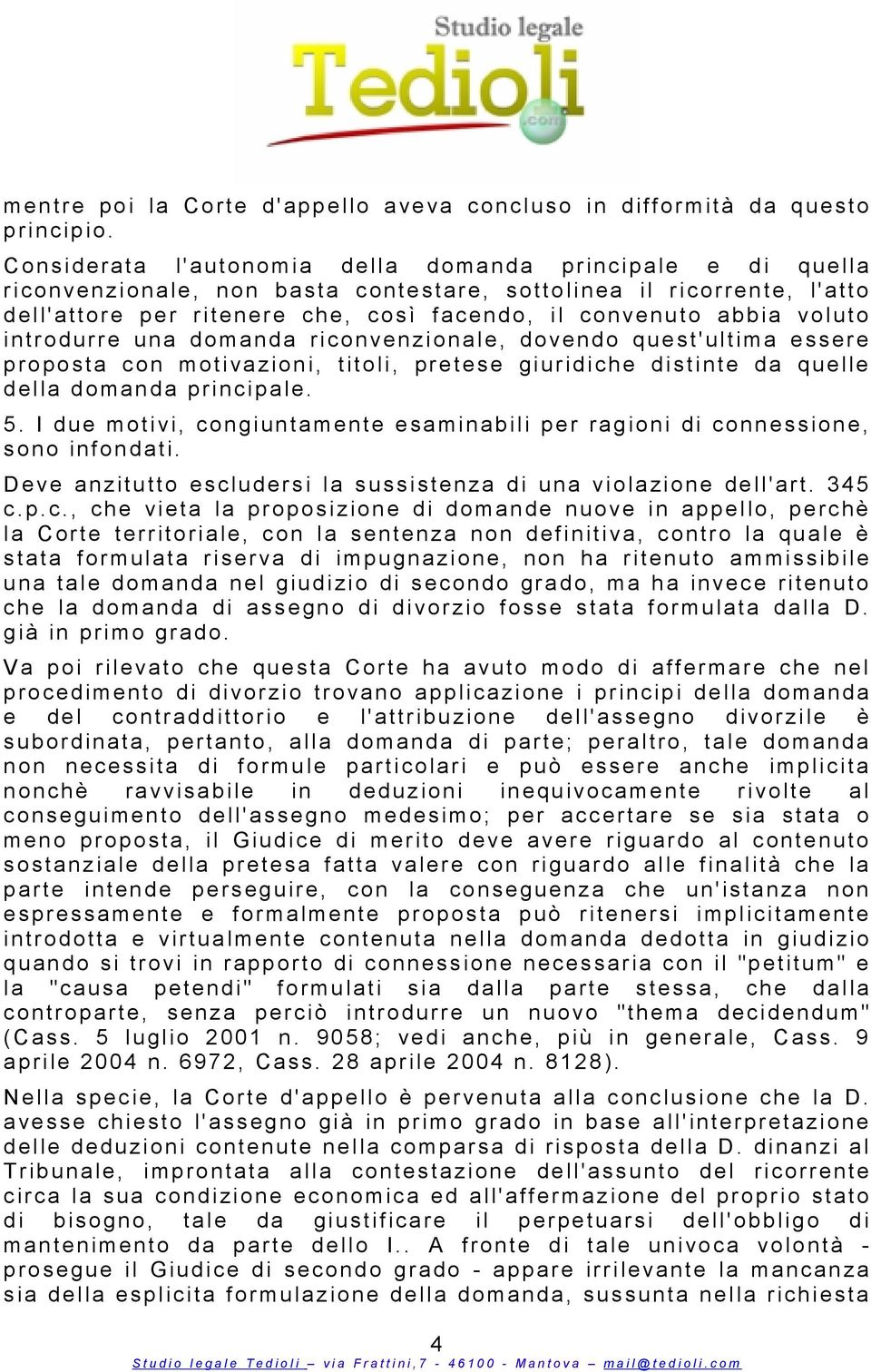 Studio legale
Tedioli
.com

mentre poi la Corte d'appello aveva concluso in difformità da questo principio.

Considerata l'autonomia della domanda principale e di quella riconvenzionale, non basta contestare, sottolinea il ricorrente, l'atto dell'attore per ritenere che, così facendo, il convenuto abbia voluto introdurre una domanda riconvenzionale, dovendo quest'ultima essere proposta con motivazioni, titoli, pretese giuridiche distinte da quelle della domanda principale.

5. I due motivi, congiuntamente esaminabili per ragioni di connessione, sono infondati.

Deve anzitutto escludersi la sussistenza di una violazione dell'art. 345 c.p.c., che vieta la proposizione di domande nuove in appello, perchè la Corte territoriale, con la sentenza non definitiva, contro la quale è stata formulata riserva di impugnazione, non ha ritenuto ammissibile una tale domanda nel giudizio di secondo grado, ma ha invece ritenuto che la domanda di assegno di divorzio fosse stata formulata dalla D. già in primo grado.

Va poi rilevato che questa Corte ha avuto modo di affermare che nel procedimento di divorzio trovano applicazione i principi della domanda e del contraddittorio e l'attribuzione dell'assegno divorzile è subordinata, pertanto, alla domanda di parte; peraltro, tale domanda non necessita di formule particolari e può essere anche implicita nonchè ravvisabile in deduzioni inequivocamente rivolte al conseguimento dell'assegno medesimo; per accertare se sia stata o meno proposta, il Giudice di merito deve avere riguardo al contenuto sostanziale della pretesa fatta valere con riguardo alle finalità che la parte intende perseguire, con la conseguenza che un'istanza non espressamente e formalmente proposta può ritenersi implicitamente introdotta e virtualmente contenuta nella domanda dedotta in giudizio quando si trovi in rapporto di connessione necessaria con il "petitum" e la "causa petendi" formulati sia dalla parte stessa, che dalla controparte, senza perciò introdurre un nuovo "thema decidendum" (Cass. 5 luglio 2001 n. 9058; vedi anche, più in generale, Cass. 9 aprile 2004 n. 6972, Cass. 28 aprile 2004 n. 8128).

Nella specie, la Corte d'appello è pervenuta alla conclusione che la D. avesse chiesto l'assegno già in primo grado in base all'interpretazione delle deduzioni contenute nella comparsa di risposta della D. dinanzi al Tribunale, improntata alla contestazione dell'assunto del ricorrente circa la sua condizione economica ed all'affermazione del proprio stato di bisogno, tale da giustificare il perpetuarsi dell'obbligo di mantenimento da parte dello I.. A fronte di tale univoca volontà - prosegue il Giudice di secondo grado - appare irrilevante la mancanza sia della esplicita formulazione della domanda, sussunta nella richiesta

4

Studio legale Tedioli – via Frattini,7 - 46100 - Mantova – mail@tedioli.com